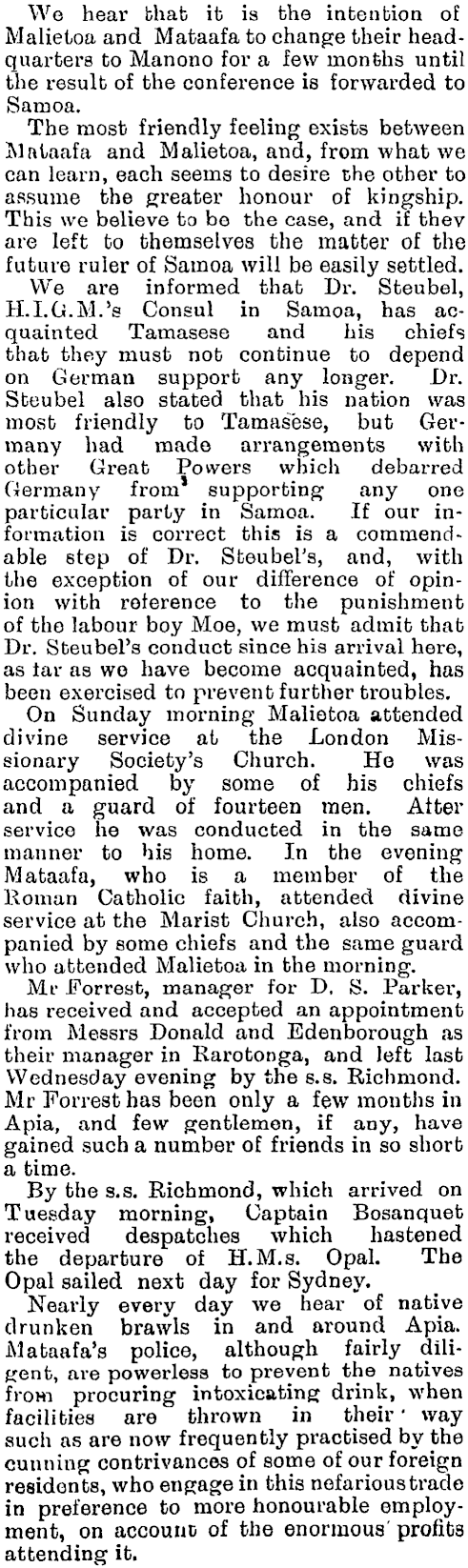 We hear that it is the intention of Malietoa and Mataafa to change their headquarters to Manono for a few months until the result of the conference is forwarded to Samoa.

The most friendly feeling exists between Mataafa and Malietoa, and, from what we can learn, each seems to desire the other to assume the greater honour of kingship. This we believe to be the case, and if they are left to themselves the matter of the future ruler of Samoa will be easily settled.

We are informed that Dr. Steubel, H.I.G.M.'s Consul in Samoa, has acquainted Tamasese and his chiefs that they must not continue to depend on German support any longer. Dr. Steubel also stated that his nation was most friendly to Tamasese, but Germany had made arrangements with other Great Powers which debarred Germany from supporting any one particular party in Samoa. If our information is correct this is a commendable step of Dr. Steubel's, and, with the exception of our difference of opinion with reference to the punishment of the labour boy Moe, we must admit that Dr. Steubel's conduct since his arrival here, as far as we have become acquainted, has been exercised to prevent further troubles.

On Sunday morning Malietoa attended divine service at the London Missionary Society's Church. He was accompanied by some of his chiefs and a guard of fourteen men. After service he was conducted in the same manner to his home. In the evening Mataafa, who is a member of the Roman Catholic faith, attended divine service at the Marist Church, also accompanied by some chiefs and the same guard who attended Malietoa in the morning.

Mr Forrest, manager for D. S. Parker, has received and accepted an appointment from Messrs Donald and Edenborough as their manager in Rarotonga, and left last Wednesday evening by the s.s. Richmond. Mr Forrest has been only a few months in Apia, and few gentlemen, if any, have gained such a number of friends in so short a time.

By the s.s. Richmond, which arrived on Tuesday morning, Captain Bosanquet received despatches which hastened the departure of H.M.s. Opal. The Opal sailed next day for Sydney.

Nearly every day we hear of native drunken brawls in and around Apia. Mataafa's police, although fairly diligent, are powerless to prevent the natives from procuring intoxicating drink, when facilities are thrown in their way such as are now frequently practised by the cunning contrivances of some of our foreign residents, who engage in this nefarious trade in preference to more honourable employment, on account of the enormous profits attending it.